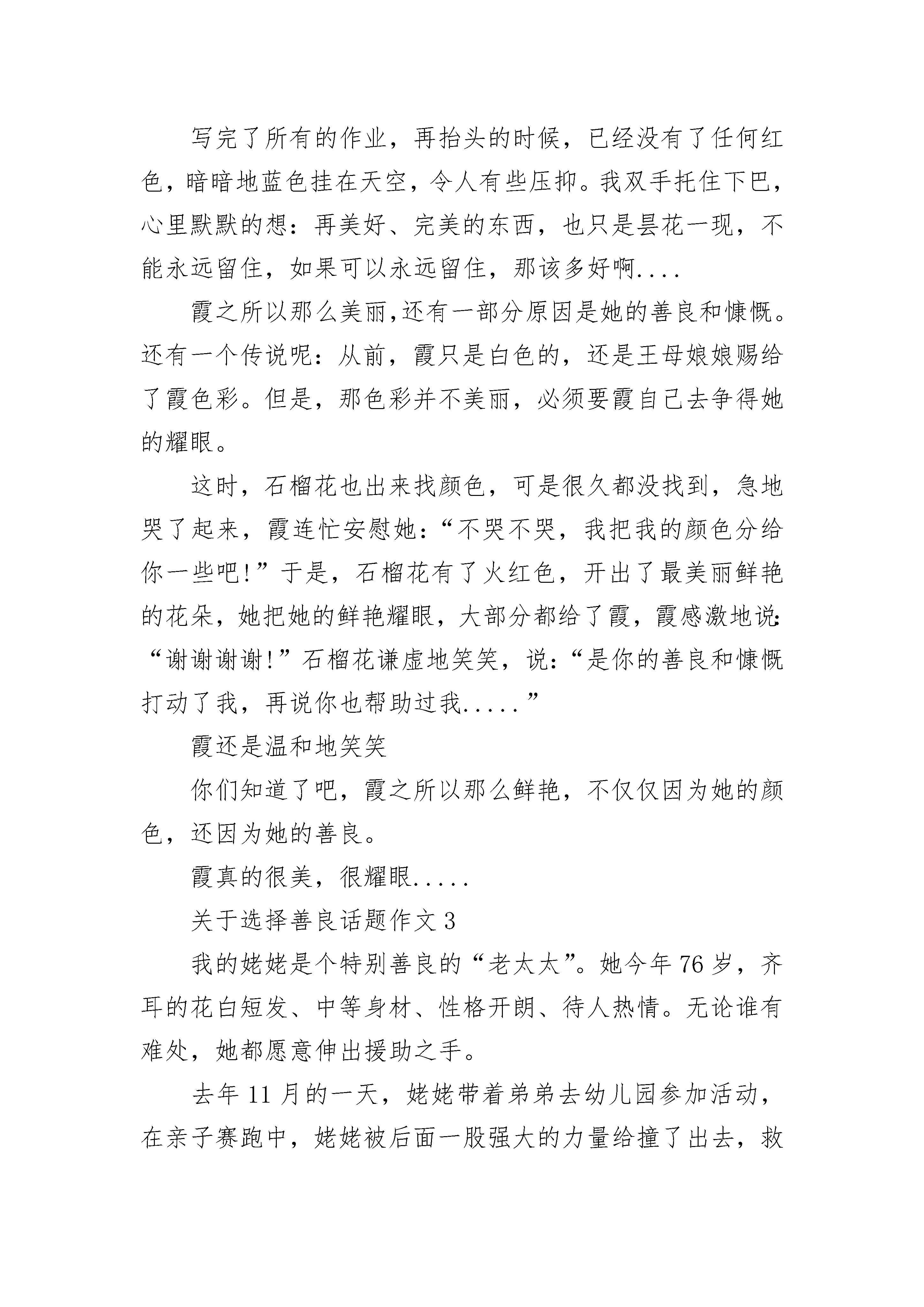 写完了所有的作业，再抬头的时候，已经没有了任何红色，暗暗地蓝色挂在天空，令人有些压抑。我双手托住下巴，心里默默的想：再美好、完美的东西，也只是昙花一现，不能永远留住，如果可以永远留住，那该多好啊....

霞之所以那么美丽,还有一部分原因是她的善良和慷慨。还有一个传说呢：从前，霞只是白色的，还是王母娘娘赐给了霞色彩。但是，那色彩并不美丽，必须要霞自己去争得她的耀眼。

这时，石榴花也出来找颜色，可是很久都没找到，急地哭了起来，霞连忙安慰她：“不哭不哭，我把我的颜色分给你一些吧!”于是，石榴花有了火红色，开出了最美丽鲜艳的花朵，她把她的鲜艳耀眼，大部分都给了霞，霞感激地说：“谢谢谢谢!”石榴花谦虚地笑笑，说：“是你的善良和慷慨打动了我，再说你也帮助过我.....”

霞还是温和地笑笑

你们知道了吧，霞之所以那么鲜艳，不仅仅因为她的颜色，还因为她的善良。

霞真的很美，很耀眼.....

关于选择善良话题作文 3

我的姥姥是个特别善良的“老太太”。她今年 76 岁，齐耳的花白短发、中等身材、性格开朗、待人热情。无论谁有难处，她都愿意伸出援助之手。

去年 11 月的一天，姥姥带着弟弟去幼儿园参加活动，在亲子赛跑中，姥姥被后面一股强大的力量给撞了出去，救